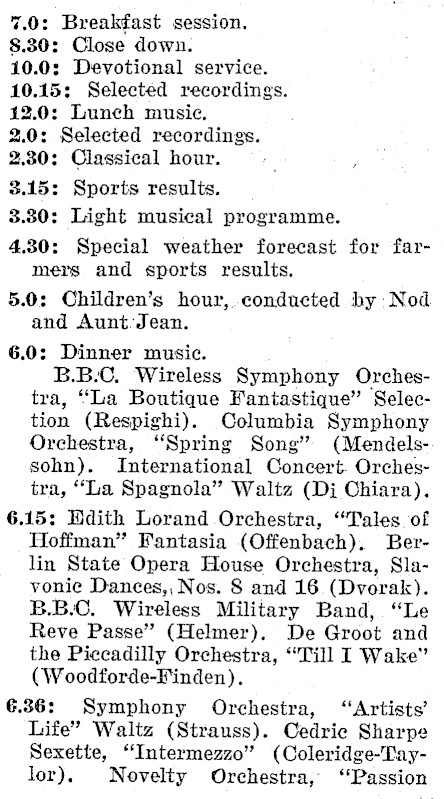 7.0: Breakfast session.
8.30: Close down.
10.0: Devotional service.
10.15: Selected recordings.
12.0: Lunch music.
2.0: Selected recordings.
2.30: Classical hour.
3.15: Sports results.
3.30: Light musical programme.
4.30: Special weather forecast for farmers and sports results.
5.0: Children's hour, conducted by Nod and Aunt Jean.
6.0: Dinner music.

B.B.C. Wireless Symphony Orchestra, "La Boutique Fantastique" Selection (Respighi). Columbia Symphony Orchestra, "Spring Song" (Mendelssohn). International Concert Orchestra, "La Spagnola" Waltz (Di Chiara).

6.15: Edith Lorand Orchestra, "Tales of Hoffman" Fantasia (Offenbach). Berlin State Opera House Orchestra, Slavonic Dances, Nos. 8 and 16 (Dvorak). B.B.C. Wireless Military Band, "Le Reve Passe" (Helmer). De Groot and the Piccadilly Orchestra, "Till I Wake" (Woodforde-Finden).

6.36: Symphony Orchestra, "Artists' Life" Waltz (Strauss). Cedric Sharpe Sexette, "Intermezzo" (Coleridge-Taylor). Novelty Orchestra, "Passion